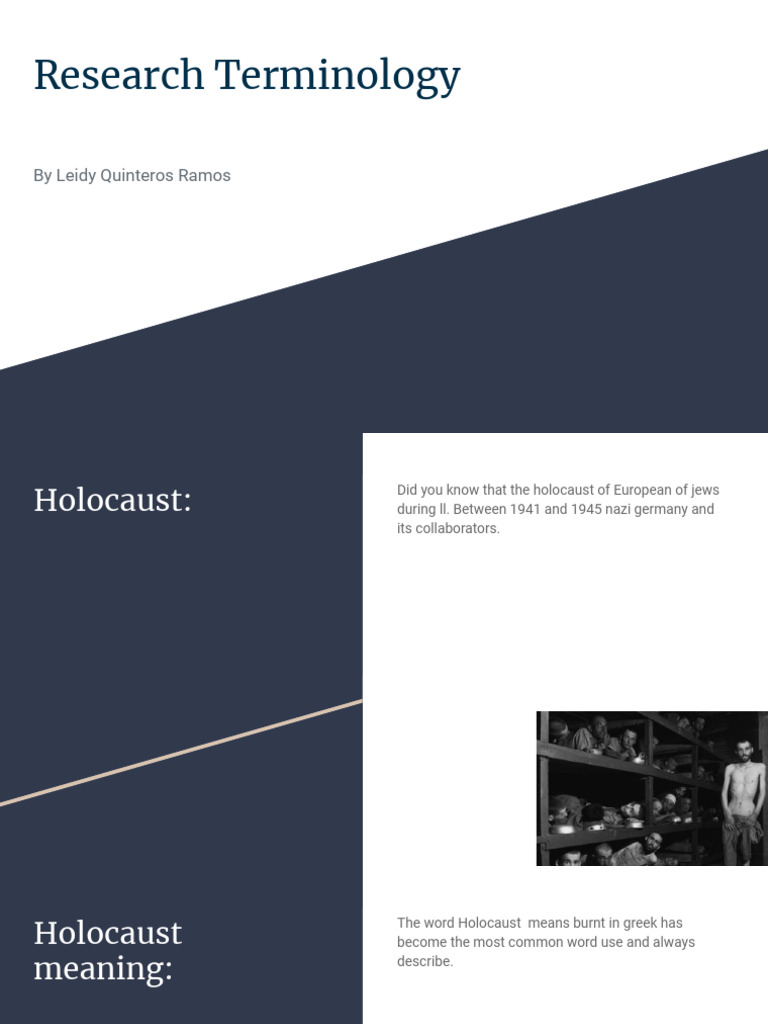 Research Terminology

By Leidy Quinteros Ramos

Holocaust:

Did you know that the holocaust of European of jews during ll. Between 1941 and 1945 nazi germany and its collaborators.

Holocaust meaning:

The word Holocaust means burnt in greek has become the most common word use and always describe.